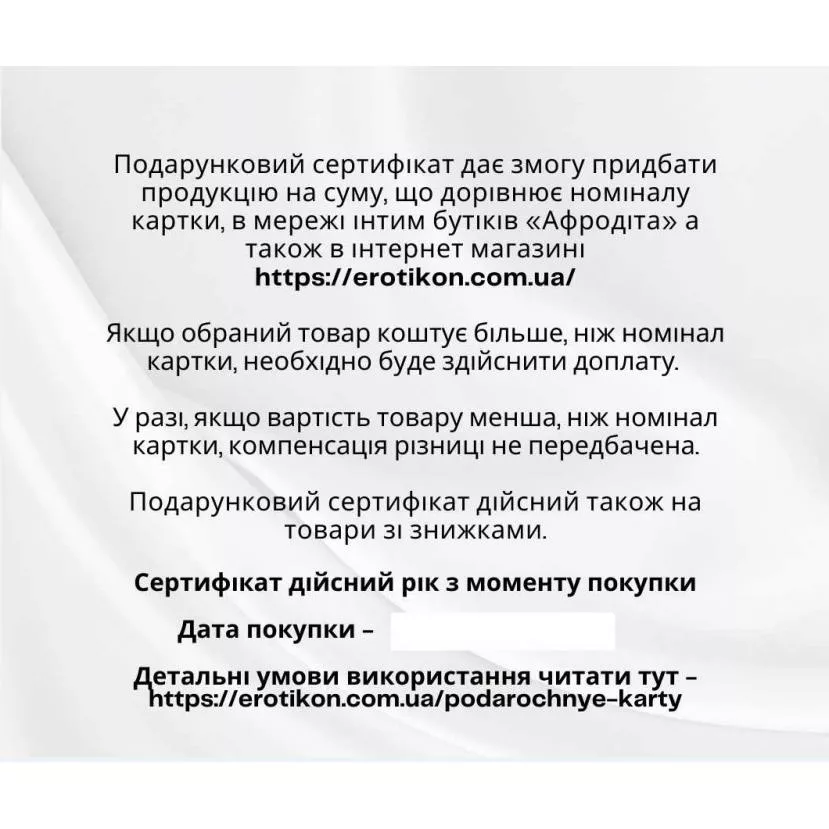 Подарунковий сертифікат дає змогу придбати продукцію на суму, що дорівнює номіналу картки, в мережі інтим бутіків «Афродіта» а також в інтернет магазині
https://erotikon.com.ua/

Якщо обраний товар коштує більше, ніж номінал картки, необхідно буде здійснити доплату.

У разі, якщо вартість товару менша, ніж номінал картки, компенсація різниці не передбачена.

Подарунковий сертифікат дійсний також на товари зі знижками.

Сертифікат дійсний рік з моменту покупки

Дата покупки – ____

Детальні умови використання читати тут – https://erotikon.com.ua/podarochnye-karty